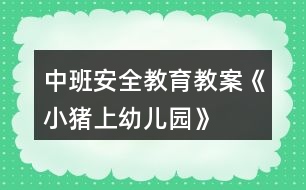 中班安全教育教案《小猪上幼儿园》